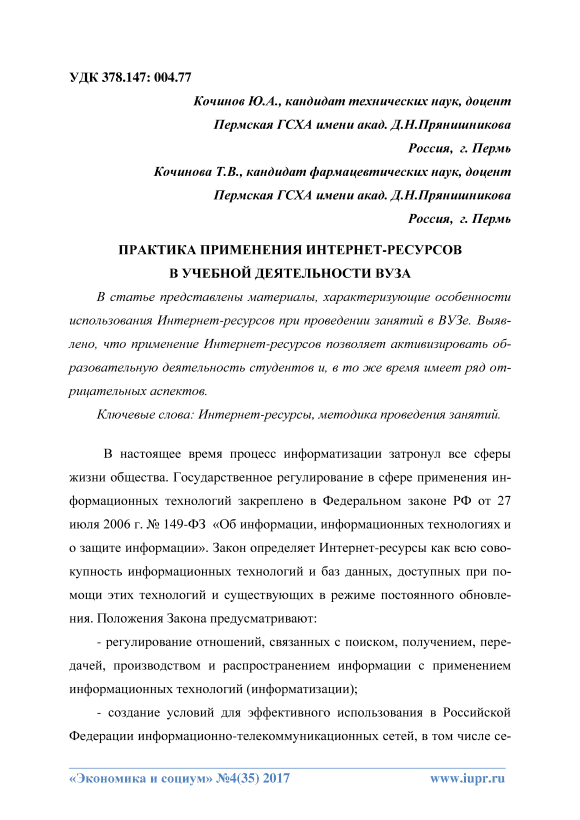 УДК 378.147: 004.77

Кочинов Ю.А., кандидат технических наук, доцент
Пермская ГСХА имени акад. Д.Н.Прянишникова
Россия, г. Пермь
Кочинова Т.В., кандидат фармацевтических наук, доцент
Пермская ГСХА имени акад. Д.Н.Прянишникова
Россия, г. Пермь

ПРАКТИКА ПРИМЕНЕНИЯ ИНТЕРНЕТ-РЕСУРСОВ
В УЧЕБНОЙ ДЕЯТЕЛЬНОСТИ ВУЗА

В статье представлены материалы, характеризующие особенности использования Интернет-ресурсов при проведении занятий в ВУЗе. Выявлено, что применение Интернет-ресурсов позволяет активизировать образовательную деятельность студентов и, в то же время имеет ряд отрицательных аспектов.

Ключевые слова: Интернет-ресурсы, методика проведения занятий.

В настоящее время процесс информатизации затронул все сферы жизни общества. Государственное регулирование в сфере применения информационных технологий закреплено в Федеральном законе РФ от 27 июля 2006 г. № 149-ФЗ «Об информации, информационных технологиях и о защите информации». Закон определяет Интернет-ресурсы как всю совокупность информационных технологий и баз данных, доступных при помощи этих технологий и существующих в режиме постоянного обновления. Положения Закона предусматривают:

- регулирование отношений, связанных с поиском, получением, передачей, производством и распространением информации с применением информационных технологий (информатизации);

- создание условий для эффективного использования в Российской Федерации информационно-телекоммуникационных сетей, в том числе се-

«Экономика и социум» №4(35) 2017 www.iupr.ru